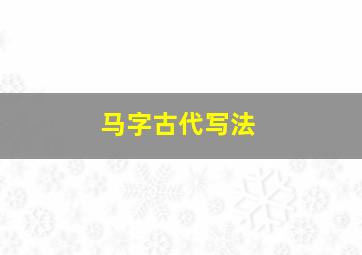 马字古代写法